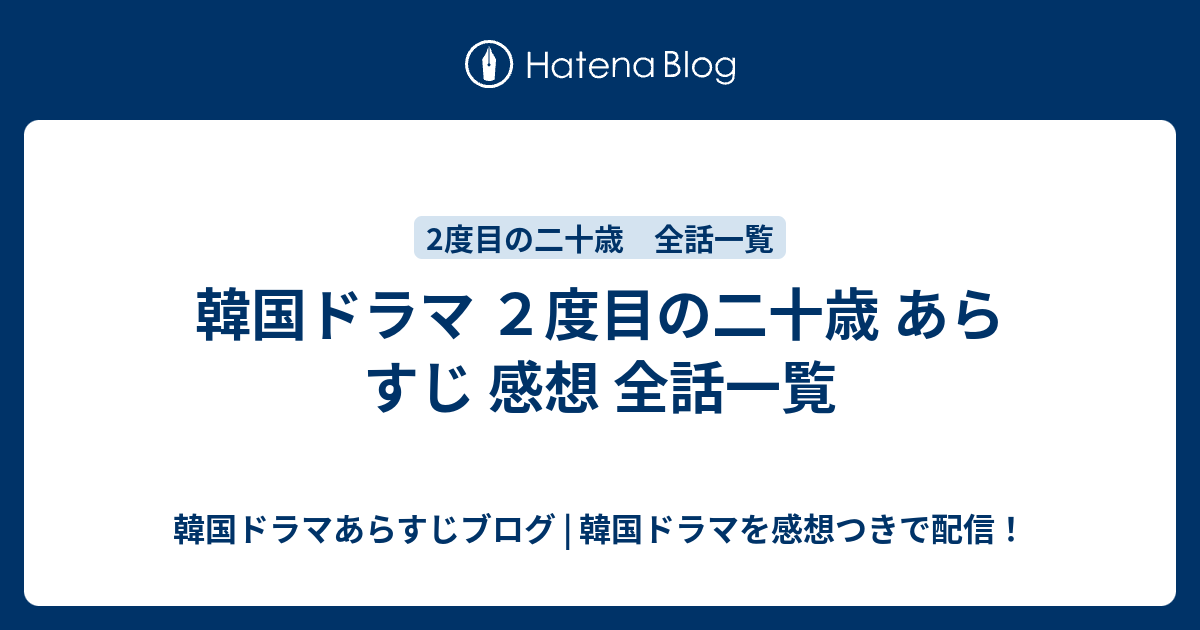 Hatena Blog

2度目の二十歳　全話一覧

韓国ドラマ ２度目の二十歳 あらすじ 感想 全話一覧

韓国ドラマあらすじブログ | 韓国ドラマを感想つきで配信！